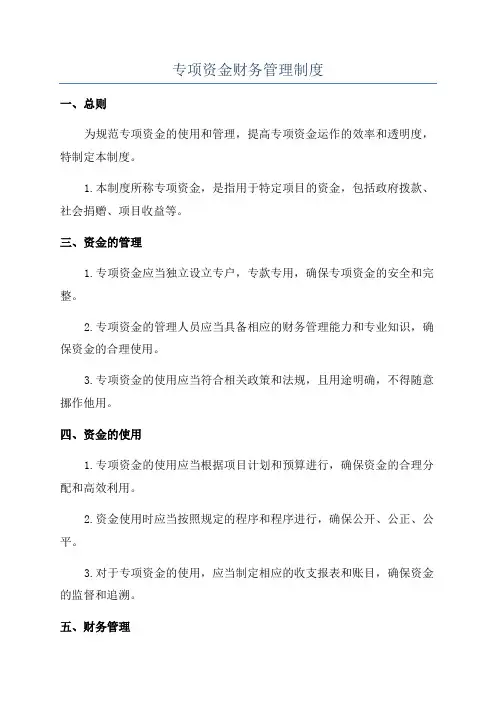 专项资金财务管理制度

一、总则

为规范专项资金的使用和管理，提高专项资金运作的效率和透明度，特制定本制度。

1. 本制度所称专项资金，是指用于特定项目的资金，包括政府拨款、社会捐赠、项目收益等。

三、资金的管理

1. 专项资金应当独立设立专户，专款专用，确保专项资金的安全和完整。

2. 专项资金的管理人员应当具备相应的财务管理能力和专业知识，确保资金的合理使用。

3. 专项资金的使用应当符合相关政策和法规，且用途明确，不得随意挪作他用。

四、资金的使用

1. 专项资金的使用应当根据项目计划和预算进行，确保资金的合理分配和高效利用。

2. 资金使用时应当按照规定的程序和程序进行，确保公开、公正、公平。

3. 对于专项资金的使用，应当制定相应的收支报表和账目，确保资金的监督和追溯。

五、财务管理